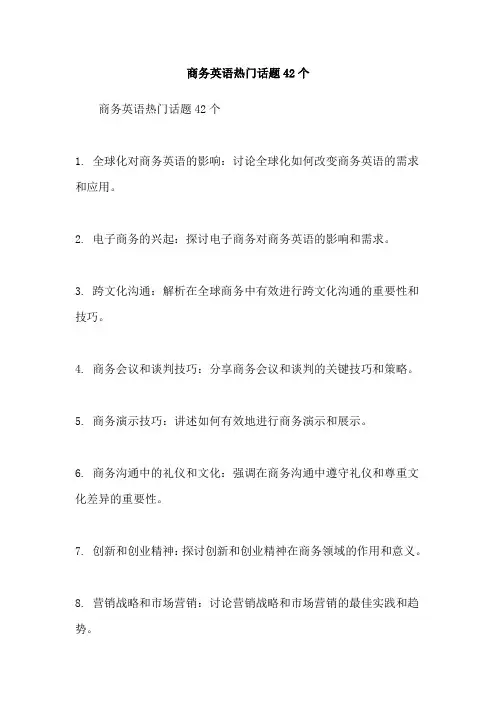 商务英语热门话题42个

商务英语热门话题42个

1. 全球化对商务英语的影响：讨论全球化如何改变商务英语的需求和应用。

2. 电子商务的兴起：探讨电子商务对商务英语的影响和需求。

3. 跨文化沟通：解析在全球商务中有效进行跨文化沟通的重要性和技巧。

4. 商务会议和谈判技巧：分享商务会议和谈判的关键技巧和策略。

5. 商务演示技巧：讲述如何有效地进行商务演示和展示。

6. 商务沟通中的礼仪和文化：强调在商务沟通中遵守礼仪和尊重文化差异的重要性。

7. 创新和创业精神：探讨创新和创业精神在商务领域的作用和意义。

8. 营销战略和市场营销：讨论营销战略和市场营销的最佳实践和趋势。